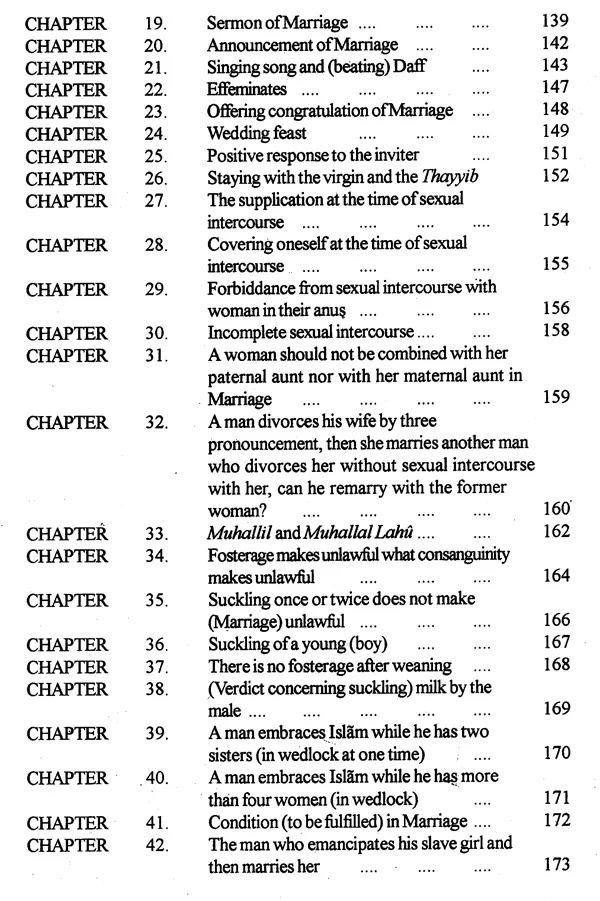 CHAPTER 19. Sermon of Marriage 139
CHAPTER 20. Announcement of Marriage 142
CHAPTER 21. Singing song and (beating) Daff 143
CHAPTER 22. Effeminates 147
CHAPTER 23. Offering congratulation of Marriage 148
CHAPTER 24. Wedding feast 149
CHAPTER 25. Positive response to the inviter 151
CHAPTER 26. Staying with the virgin and the Thayyib 152
CHAPTER 27. The supplication at the time of sexual intercourse 154
CHAPTER 28. Covering oneself at the time of sexual intercourse 155
CHAPTER 29. Forbiddance from sexual intercourse with woman in their anus 156
CHAPTER 30. Incomplete sexual intercourse 158
CHAPTER 31. A woman should not be combined with her paternal aunt nor with her maternal aunt in Marriage 159
CHAPTER 32. A man divorces his wife by three pronouncement, then she marries another man who divorces her without sexual intercourse with her, can he remarry with the former woman? 160
CHAPTER 33. Muhallil and Muhallal Lahû 162
CHAPTER 34. Fosterage makes unlawful what consanguinity makes unlawful 164
CHAPTER 35. Suckling once or twice does not make (Marriage) unlawful 166
CHAPTER 36. Suckling of a young (boy) 167
CHAPTER 37. There is no fosterage after weaning 168
CHAPTER 38. (Verdict concerning suckling) milk by the male 169
CHAPTER 39. A man embraces Islãm while he has two sisters (in wedlock at one time) 170
CHAPTER 40. A man embraces Islãm while he has more than four women (in wedlock) 171
CHAPTER 41. Condition (to be fulfilled) in Marriage 172
CHAPTER 42. The man who emancipates his slave girl and then marries her 173